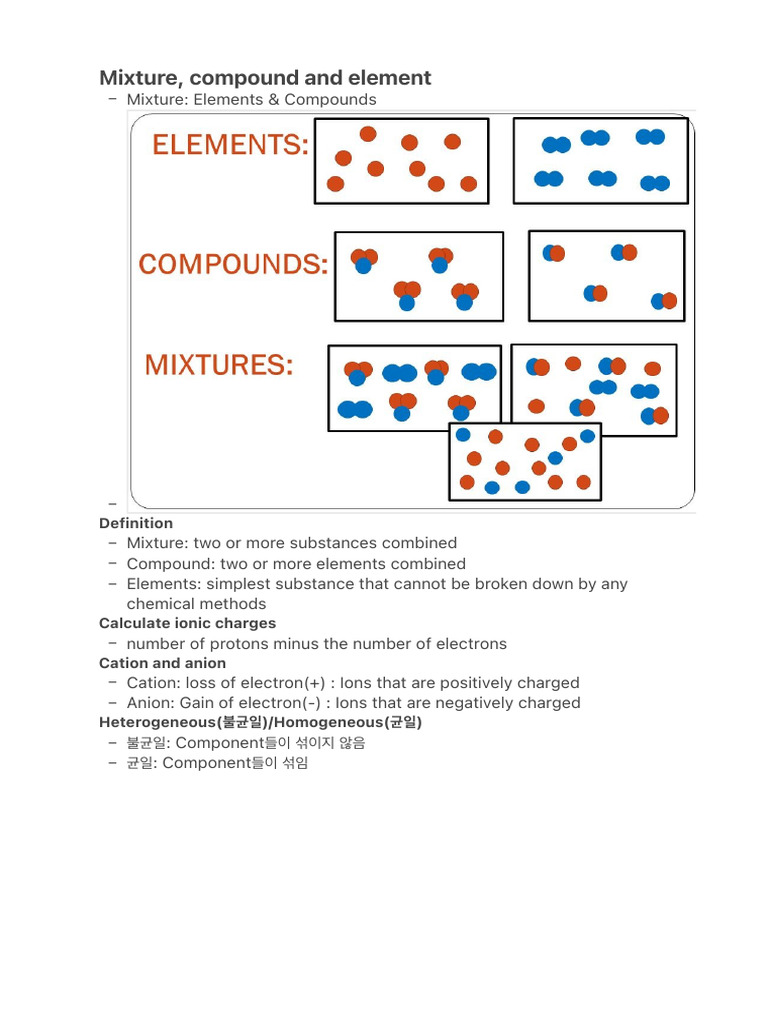 Mixture, compound and element
– Mixture: Elements & Compounds

ELEMENTS:

COMPOUNDS:

MIXTURES:

–

Definition
– Mixture: two or more substances combined
– Compound: two or more elements combined
– Elements: simplest substance that cannot be broken down by any chemical methods

Calculate ionic charges
– number of protons minus the number of electrons

Cation and anion
– Cation: loss of electron(+) : Ions that are positively charged
– Anion: Gain of electron(-) : Ions that are negatively charged

Heterogeneous(불균일)/Homogeneous(균일)
– 불균일: Component들이 섞이지 않음
– 균일: Component들이 섞임